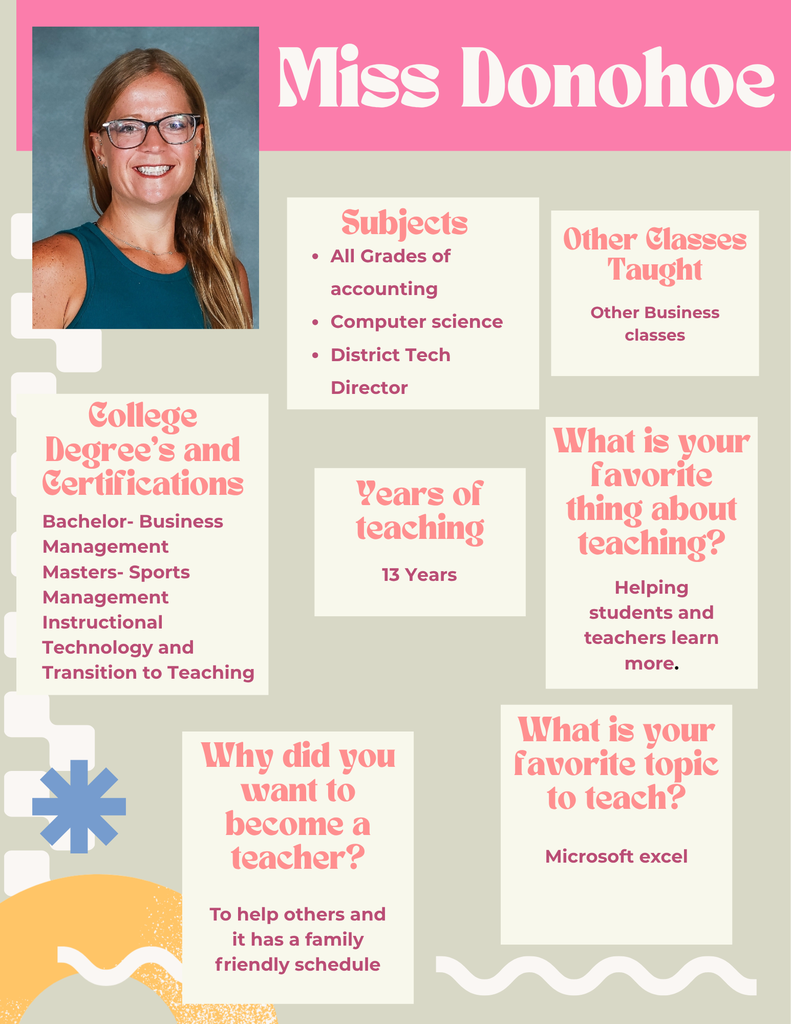 Miss Donohoe

Subjects
- All Grades of accounting
- Computer science
- District Tech Director

Other Classes Taught

Other Business classes

College Degree's and Certifications

Bachelor- Business Management
Masters- Sports Management
Instructional Technology and Transition to Teaching

Years of teaching

13 Years

What is your favorite thing about teaching?

Helping students and teachers learn more.

Why did you want to become a teacher?

To help others and it has a family friendly schedule

What is your favorite topic to teach?

Microsoft excel